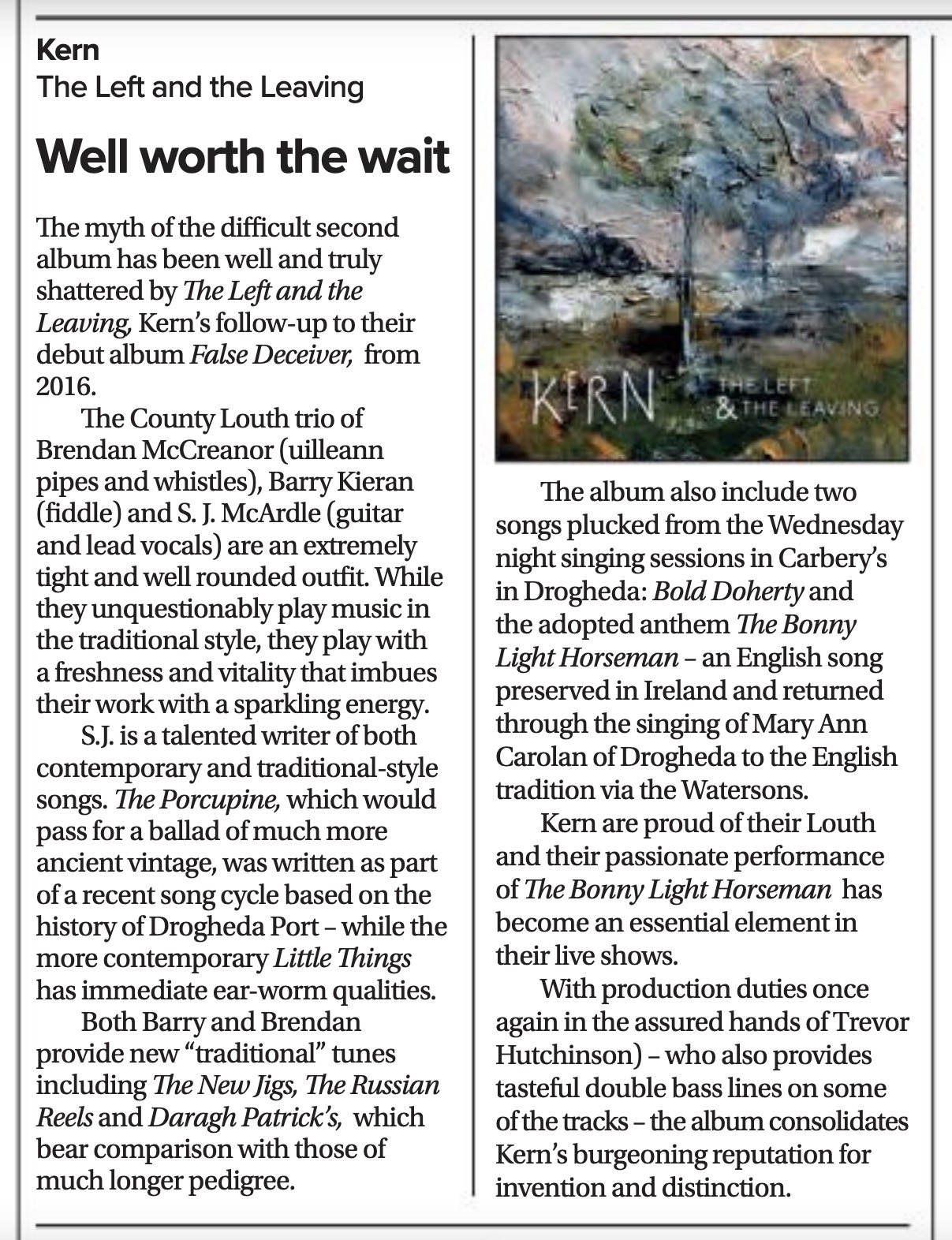 Kern
The Left and the Leaving

Well worth the wait

The myth of the difficult second album has been well and truly shattered by The Left and the Leaving, Kern's follow-up to their debut album False Deceiver, from 2016.

The County Louth trio of Brendan McCreanor (uilleann pipes and whistles), Barry Kieran (fiddle) and S. J. McArdle (guitar and lead vocals) are an extremely tight and well rounded outfit. While they unquestionably play music in the traditional style, they play with a freshness and vitality that imbues their work with a sparkling energy.

S.J. is a talented writer of both contemporary and traditional-style songs. The Porcupine, which would pass for a ballad of much more ancient vintage, was written as part of a recent song cycle based on the history of Drogheda Port – while the more contemporary Little Things has immediate ear-worm qualities.

Both Barry and Brendan provide new "traditional" tunes including The New Jigs, The Russian Reels and Daragh Patrick's, which bear comparison with those of much longer pedigree.

KERN THE LEFT & THE LEAVING

The album also include two songs plucked from the Wednesday night singing sessions in Carbery's in Drogheda: Bold Doherty and the adopted anthem The Bonny Light Horseman – an English song preserved in Ireland and returned through the singing of Mary Ann Carolan of Drogheda to the English tradition via the Watersons.

Kern are proud of their Louth and their passionate performance of The Bonny Light Horseman has become an essential element in their live shows.

With production duties once again in the assured hands of Trevor Hutchinson) – who also provides tasteful double bass lines on some of the tracks – the album consolidates Kern's burgeoning reputation for invention and distinction.